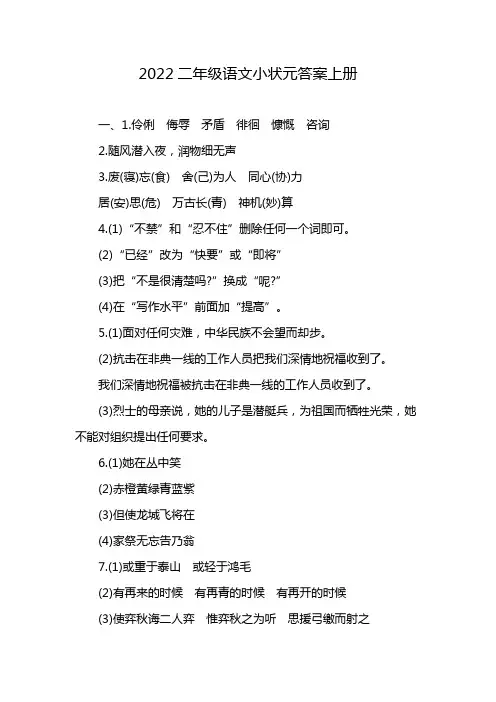 2022 二年级语文小状元答案上册

一、1.伶俐　侮辱　矛盾　徘徊　慷慨　咨询

2.随风潜入夜，润物细无声

3.废(寝)忘(食)　舍(己)为人　同心(协)力

居(安)思(危)　万古长(青)　神机(妙)算

4.(1)“不禁”和“忍不住”删除任何一个词即可。

(2)“已经”改为“快要”或“即将”

(3)把“不是很清楚吗?”换成“呢?”

(4)在“写作水平”前面加“提高”。

5.(1)面对任何灾难，中华民族不会望而却步。

(2)抗击在非典一线的工作人员把我们深情地祝福收到了。

我们深情地祝福被抗击在非典一线的工作人员收到了。

(3)烈士的母亲说，她的儿子是潜艇兵，为祖国而牺牲光荣，她不能对组织提出任何要求。

6.(1)她在丛中笑

(2)赤橙黄绿青蓝紫

(3)但使龙城飞将在

(4)家祭无忘告乃翁

7.(1)或重于泰山　或轻于鸿毛

(2)有再来的时候　有再青的时候　有再开的时候

(3)使弈秋诲二人弈　惟弈秋之为听　思援弓缴而射之